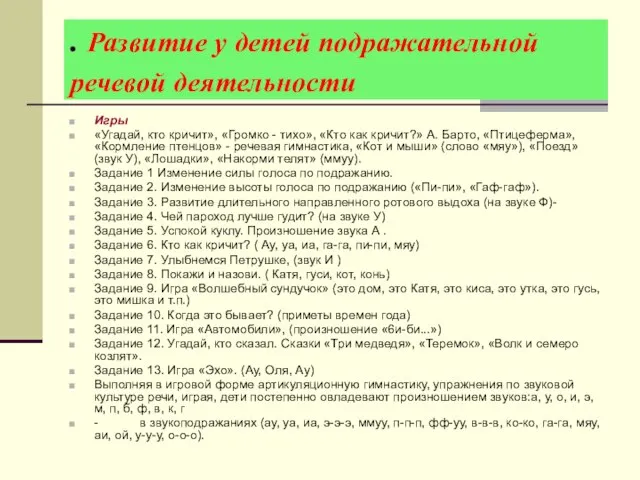 . Развитие у детей подражательной речевой деятельности

Игры

«Угадай, кто кричит», «Громко - тихо», «Кто как кричит?» А. Барто, «Птицеферма», «Кормление птенцов» - речевая гимнастика, «Кот и мыши» (слово «мяу»), «Поезд» (звук У), «Лошадки», «Накорми телят» (ммуу).

Задание 1 Изменение силы голоса по подражанию.

Задание 2. Изменение высоты голоса по подражанию («Пи-пи», «Гаф-гаф»).

Задание 3. Развитие длительного направленного ротового выдоха (на звуке Ф)-

Задание 4. Чей пароход лучше гудит? (на звуке У)

Задание 5. Успокой куклу. Произношение звука А .

Задание 6. Кто как кричит? ( Ау, уа, иа, га-га, пи-пи, мяу)

Задание 7. Улыбнемся Петрушке, (звук И )

Задание 8. Покажи и назови. ( Катя, гуси, кот, конь)

Задание 9. Игра «Волшебный сундучок» (это дом, это Катя, это киса, это утка, это гусь, это мишка и т.п.)

Задание 10. Когда это бывает? (приметы времен года)

Задание 11. Игра «Автомобили», (произношение «би-би...»)

Задание 12. Угадай, кто сказал. Сказки «Три медведя», «Теремок», «Волк и семеро козлят».

Задание 13. Игра «Эхо». (Ау, Оля, Ау)

Выполняя в игровой форме артикуляционную гимнастику, упражнения по звуковой культуре речи, играя, дети постепенно овладевают произношением звуков:а, у, о, и, э, м, п, б, ф, в, к, г

- в звукоподражаниях (ау, уа, иа, э-э-э, ммуу, п-п-п, фф-уу, в-в-в, ко-ко, га-га, мяу, аи, ой, у-у-у, о-о-о).